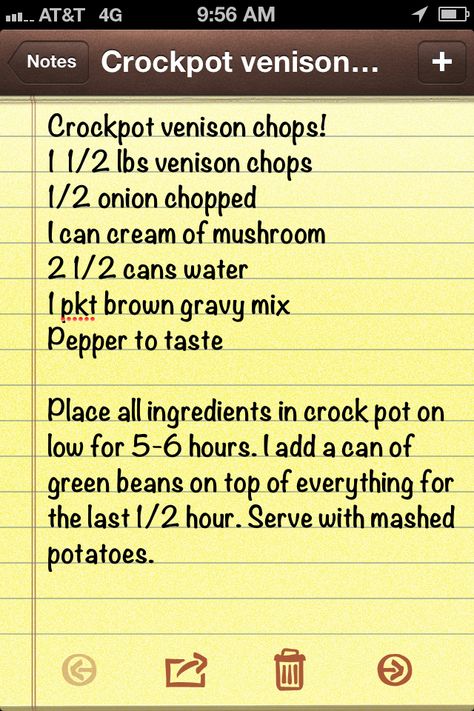 AT&T 4G 9:56 AM

Notes Crockpot venison... +

Crockpot venison chops!
1 1/2 lbs venison chops
1/2 onion chopped
1 can cream of mushroom
2 1/2 cans water
1 pkt brown gravy mix
Pepper to taste

Place all ingredients in crock pot on low for 5-6 hours. I add a can of green beans on top of everything for the last 1/2 hour. Serve with mashed potatoes.